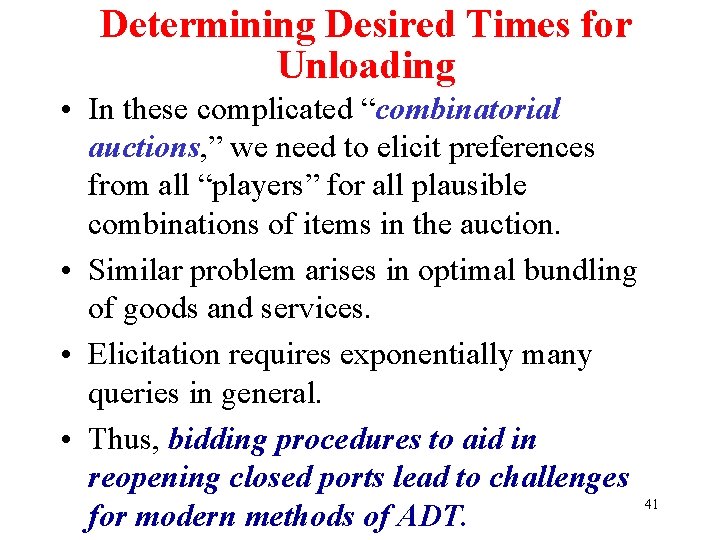 Determining Desired Times for Unloading

• In these complicated “combinatorial auctions,” we need to elicit preferences from all “players” for all plausible combinations of items in the auction.

• Similar problem arises in optimal bundling of goods and services.

• Elicitation requires exponentially many queries in general.

• Thus, bidding procedures to aid in reopening closed ports lead to challenges for modern methods of ADT.

41